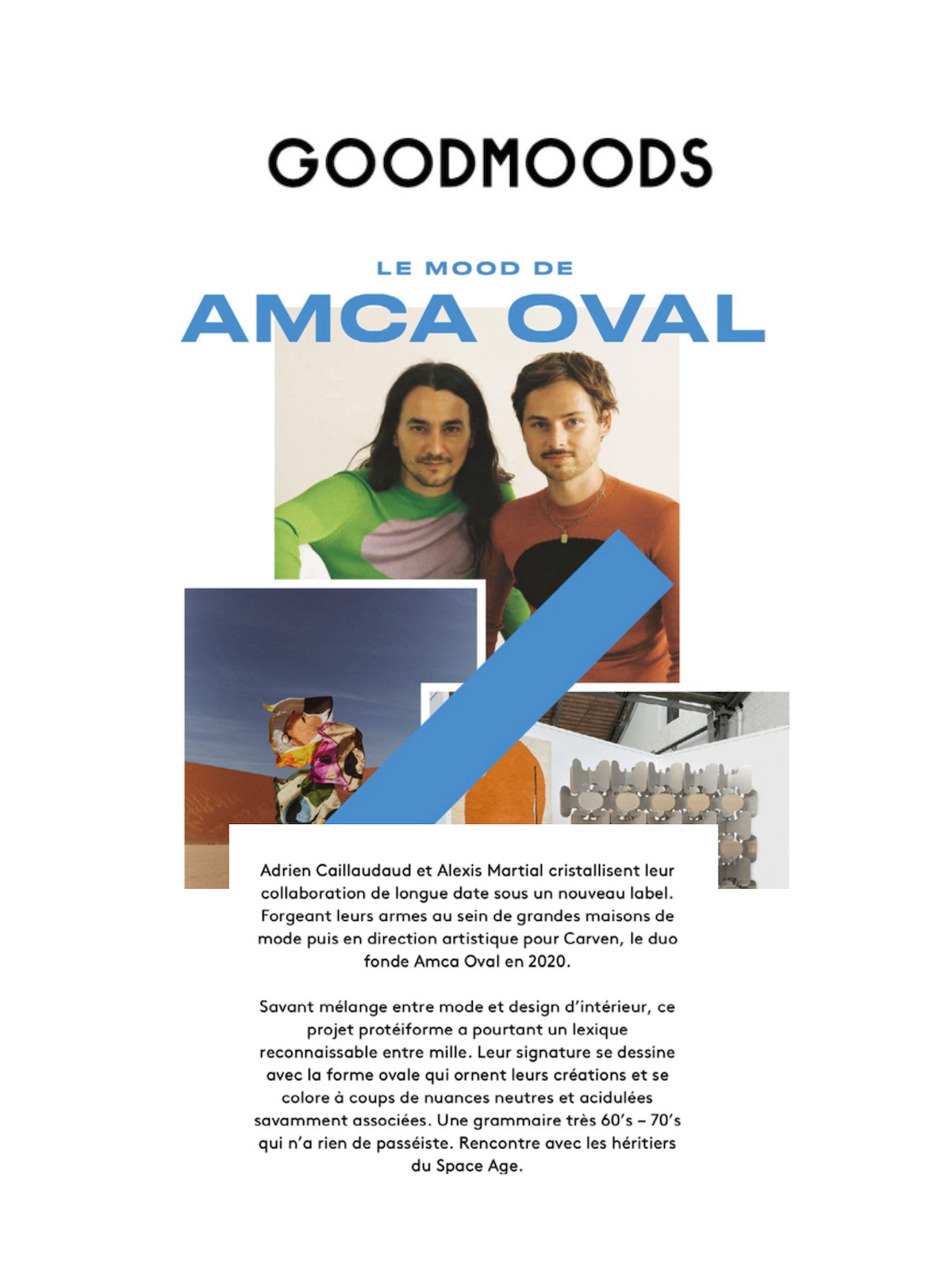 GOODMOODS

LE MOOD DE
AMCA OVAL

Adrien Caillaudaud et Alexis Martial cristallisent leur collaboration de longue date sous un nouveau label. Forgeant leurs armes au sein de grandes maisons de mode puis en direction artistique pour Carven, le duo fonde Amca Oval en 2020.

Savant mélange entre mode et design d'intérieur, ce projet protéiforme a pourtant un lexique reconnaissable entre mille. Leur signature se dessine avec la forme ovale qui ornent leurs créations et se colore à coups de nuances neutres et acidulées savamment associées. Une grammaire très 60's – 70's qui n'a rien de passéiste. Rencontre avec les héritiers du Space Age.